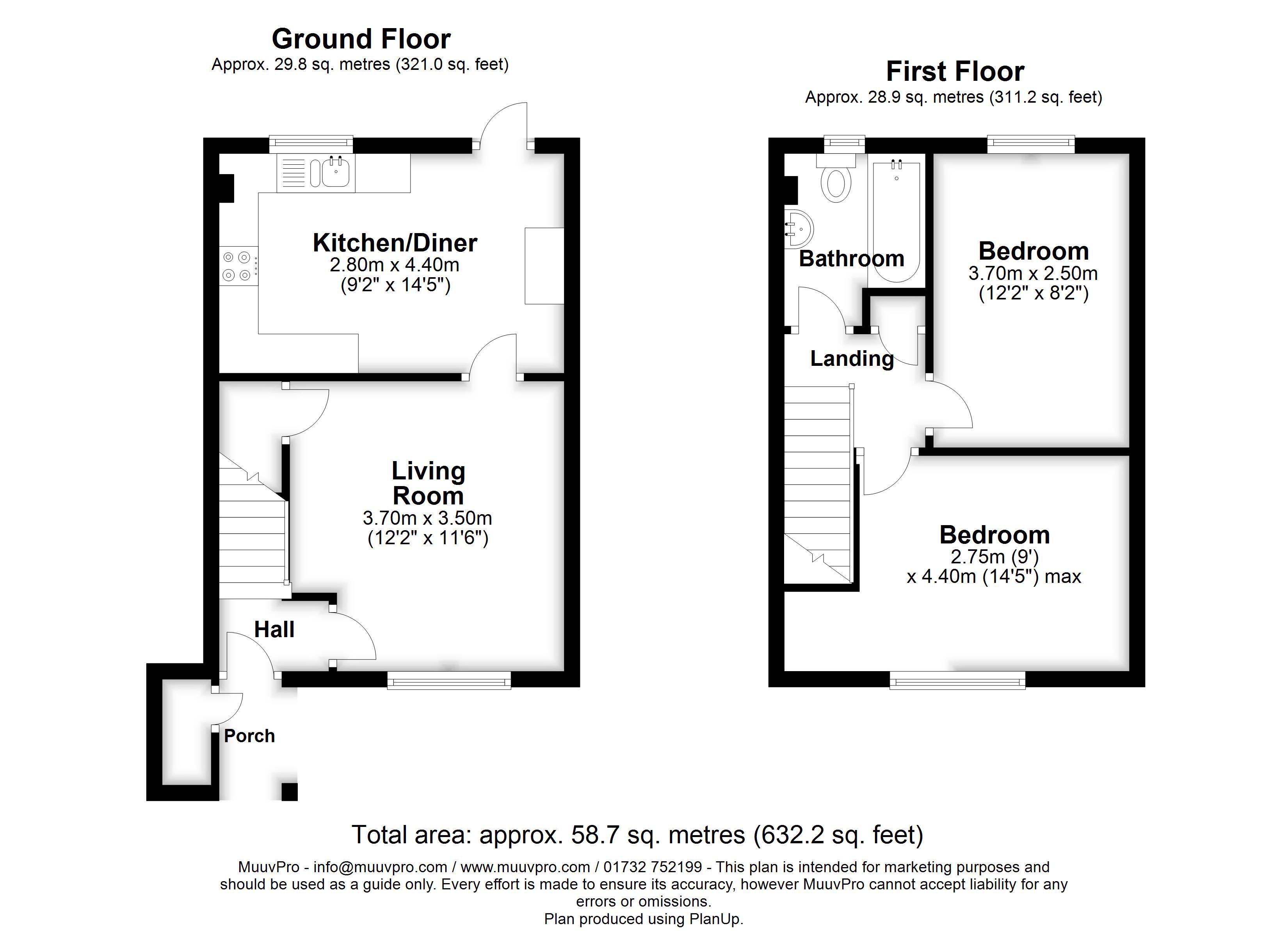 Ground Floor
Approx. 29.8 sq. metres (321.0 sq. feet)

Kitchen/Diner
2.80m x 4.40m
(9'2" x 14'5")

Living Room
3.70m x 3.50m
(12'2" x 11'6")

Hall

Porch

First Floor
Approx. 28.9 sq. metres (311.2 sq. feet)

Bathroom

Bedroom
3.70m x 2.50m
(12'2" x 8'2")

Landing

Bedroom
2.75m (9')
x 4.40m (14'5") max

Total area: approx. 58.7 sq. metres (632.2 sq. feet)

MuuvPro - info@muuvpro.com / www.muuvpro.com / 01732 752199 - This plan is intended for marketing purposes and should be used as a guide only. Every effort is made to ensure its accuracy, however MuuvPro cannot accept liability for any errors or omissions.
Plan produced using PlanUp.